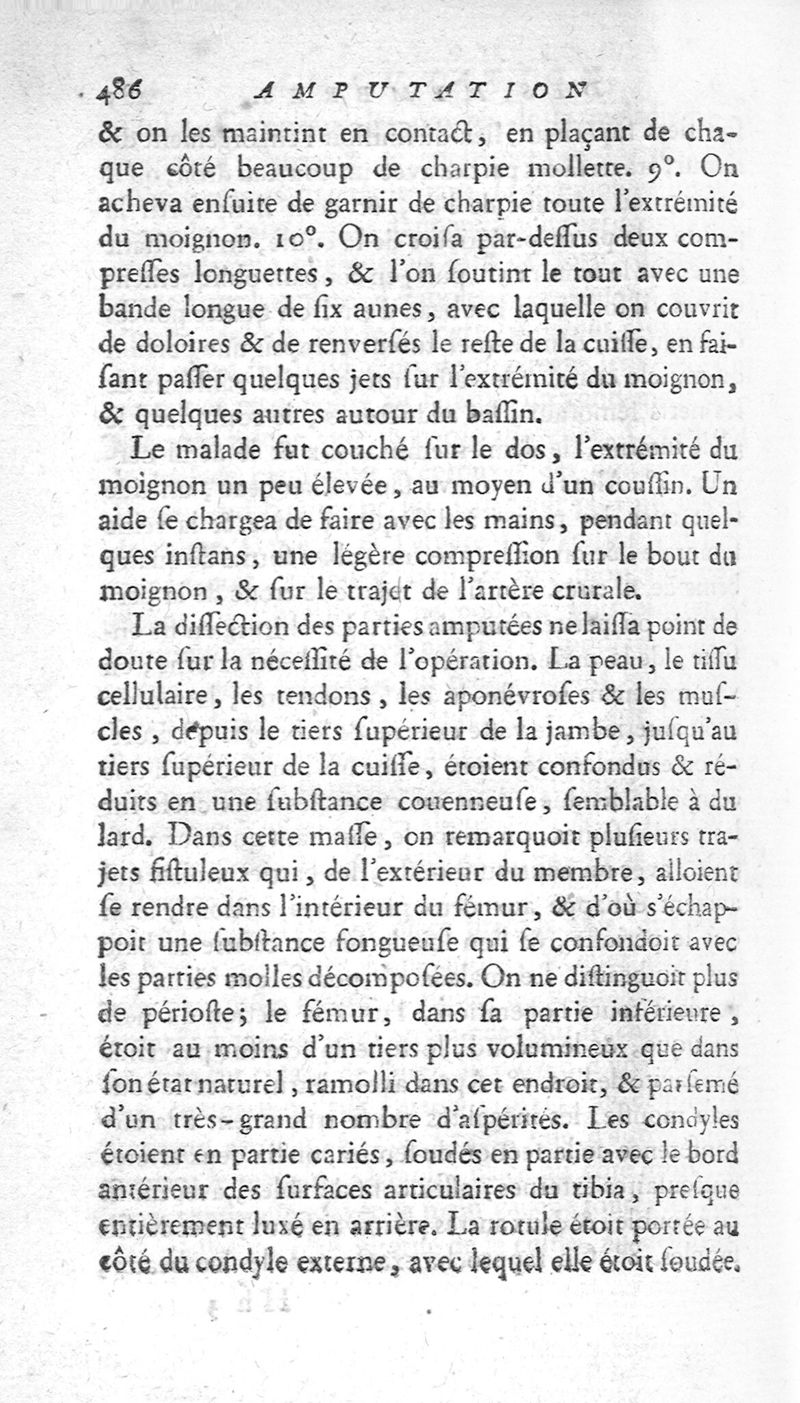 486 AMPUTATION

& on les maintint en contact, en plaçant de chaque côté beaucoup de charpie mollette. 9°. On acheva ensuite de garnir de charpie toute l'extrémité du moignon. 10°. On croisa par-dessus deux compresses longuettes, & l'on soutint le tout avec une bande longue de six aunes, avec laquelle on couvrit de doloires & de renversés le reste de la cuisse, en faisant passer quelques jets sur l'extrémité du moignon, & quelques autres autour du bassin.

Le malade fut couché sur le dos, l'extrémité du moignon un peu élevée, au moyen d'un coussin. Un aide se chargea de faire avec les mains, pendant quelques instans, une légère compression sur le bout du moignon, & sur le trajet de l'artère crurale.

La dissection des parties amputées ne laissa point de doute sur la nécessité de l'opération. La peau, le tissu cellulaire, les tendons, les aponévroses & les muscles, depuis le tiers supérieur de la jambe, jusqu'au tiers supérieur de la cuisse, étoient confondus & réduits en une substance couenneuse, semblable à du lard. Dans cette masse, on remarquoit plusieurs trajets fistuleux qui, de l'extérieur du membre, alloient se rendre dans l'intérieur du fémur, & d'où s'échappoit une substance fongueuse qui se confondoit avec les parties molles décomposées. On ne distinguoit plus de périoste; le fémur, dans sa partie inférieure, étoit au moins d'un tiers plus volumineux que dans son état naturel, ramolli dans cet endroit, & parsemé d'un très-grand nombre d'aspérités. Les condyles étoient en partie cariés, soudés en partie avec le bord antérieur des surfaces articulaires du tibia, presque entièrement luxé en arrière. La rotule étoit portée au côté du condyle externe, avec lequel elle étoit soudée.